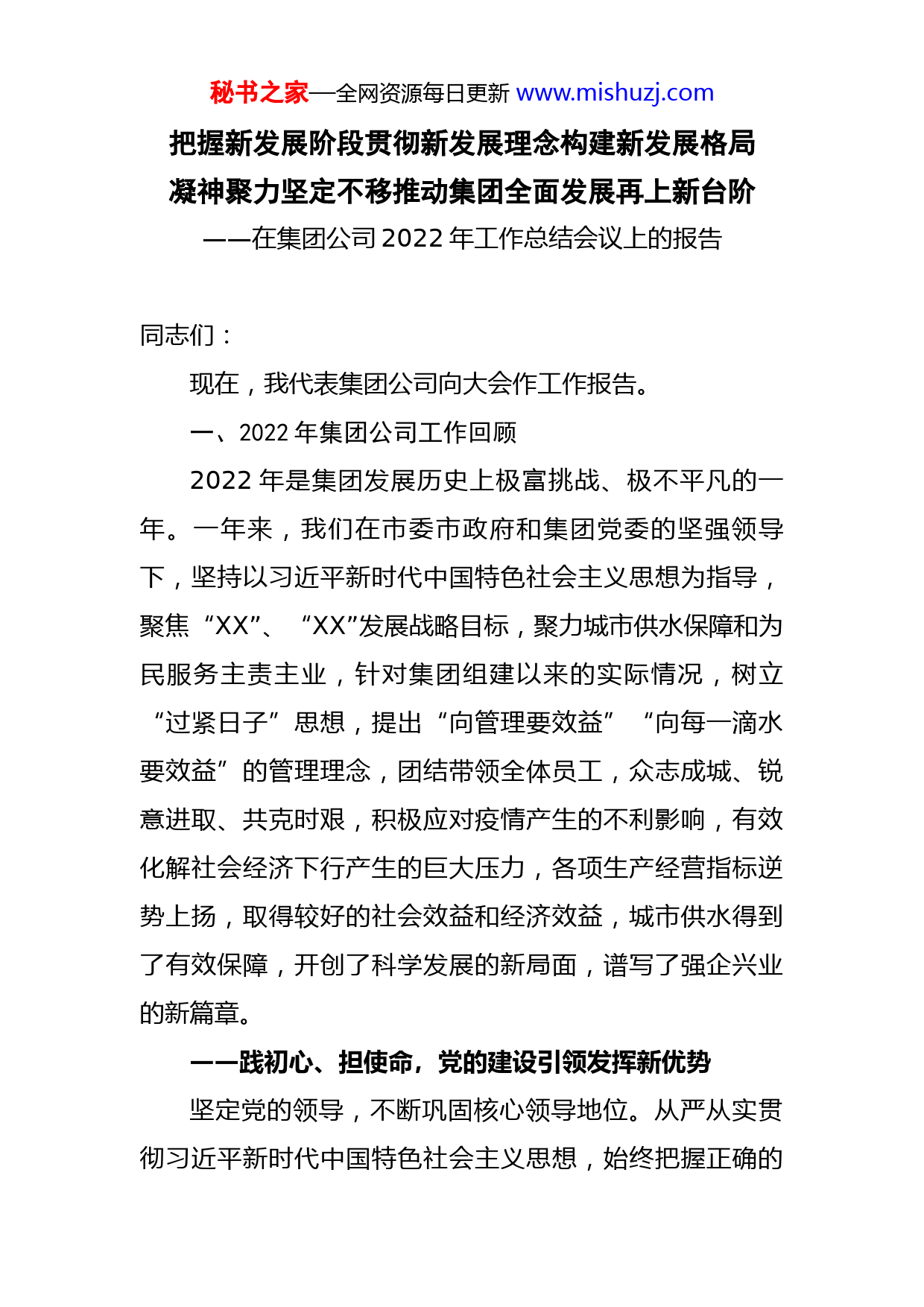 秘书之家—全网资源每日更新 www.mishuzj.com

把握新发展阶段贯彻新发展理念构建新发展格局
凝神聚力坚定不移推动集团全面发展再上新台阶
——在集团公司2022年工作总结会议上的报告

同志们：

现在，我代表集团公司向大会作工作报告。

一、2022年集团公司工作回顾

2022年是集团发展历史上极富挑战、极不平凡的一年。一年来，我们在市委市政府和集团党委的坚强领导下，坚持以习近平新时代中国特色社会主义思想为指导，聚焦“XX”、“XX”发展战略目标，聚力城市供水保障和为民服务主责主业，针对集团组建以来的实际情况，树立“过紧日子”思想，提出“向管理要效益”“向每一滴水要效益”的管理理念，团结带领全体员工，众志成城、锐意进取、共克时艰，积极应对疫情产生的不利影响，有效化解社会经济下行产生的巨大压力，各项生产经营指标逆势上扬，取得较好的社会效益和经济效益，城市供水得到了有效保障，开创了科学发展的新局面，谱写了强企兴业的新篇章。

——践初心、担使命，党的建设引领发挥新优势

坚定党的领导，不断巩固核心领导地位。从严从实贯彻习近平新时代中国特色社会主义思想，始终把握正确的